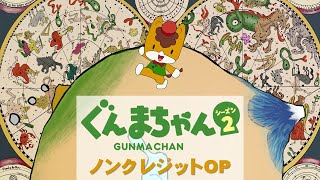 ぐんまちゃん シーズン 2
GUNMA CHAN
ノンクレジットOP